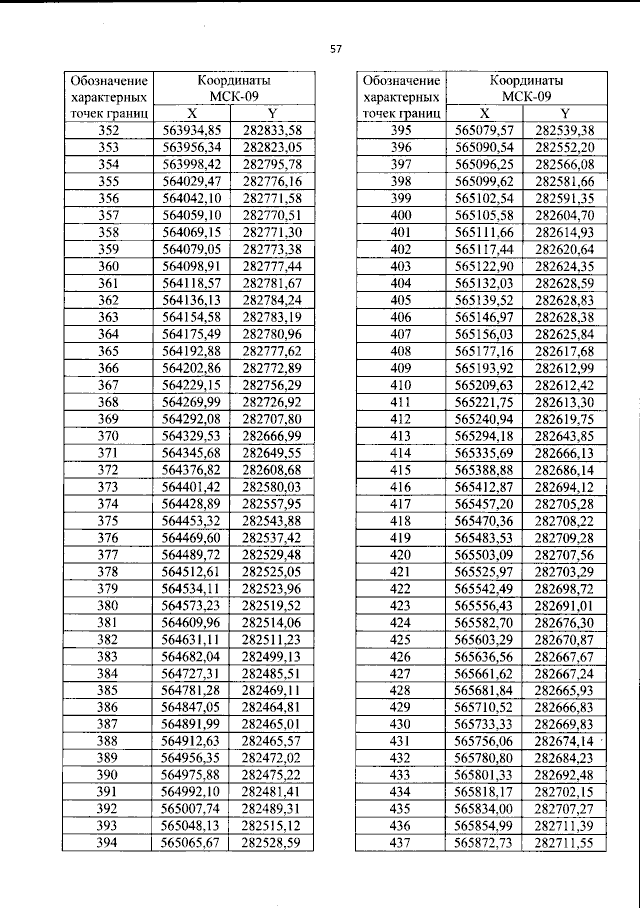 57

| Обозначение характерных точек границ | Координаты МСК-09 | |
|---|---|---|
| | X | Y |
| 352 | 563934,85 | 282833,58 |
| 353 | 563956,34 | 282823,05 |
| 354 | 563998,42 | 282795,78 |
| 355 | 564029,47 | 282776,16 |
| 356 | 564042,10 | 282771,58 |
| 357 | 564059,10 | 282770,51 |
| 358 | 564069,15 | 282771,30 |
| 359 | 564079,05 | 282773,38 |
| 360 | 564098,91 | 282777,44 |
| 361 | 564118,57 | 282781,67 |
| 362 | 564136,13 | 282784,24 |
| 363 | 564154,58 | 282783,19 |
| 364 | 564175,49 | 282780,96 |
| 365 | 564192,88 | 282777,62 |
| 366 | 564202,86 | 282772,89 |
| 367 | 564229,15 | 282756,29 |
| 368 | 564269,99 | 282726,92 |
| 369 | 564292,08 | 282707,80 |
| 370 | 564329,53 | 282666,99 |
| 371 | 564345,68 | 282649,55 |
| 372 | 564376,82 | 282608,68 |
| 373 | 564401,42 | 282580,03 |
| 374 | 564428,89 | 282557,95 |
| 375 | 564453,32 | 282543,88 |
| 376 | 564469,60 | 282537,42 |
| 377 | 564489,72 | 282529,48 |
| 378 | 564512,61 | 282525,05 |
| 379 | 564534,11 | 282523,96 |
| 380 | 564573,23 | 282519,52 |
| 381 | 564609,96 | 282514,06 |
| 382 | 564631,11 | 282511,23 |
| 383 | 564682,04 | 282499,13 |
| 384 | 564727,31 | 282485,51 |
| 385 | 564781,28 | 282469,11 |
| 386 | 564847,05 | 282464,81 |
| 387 | 564891,99 | 282465,01 |
| 388 | 564912,63 | 282465,57 |
| 389 | 564956,35 | 282472,02 |
| 390 | 564975,88 | 282475,22 |
| 391 | 564992,10 | 282481,41 |
| 392 | 565007,74 | 282489,31 |
| 393 | 565048,13 | 282515,12 |
| 394 | 565065,67 | 282528,59 |

| Обозначение характерных точек границ | Координаты МСК-09 | |
|---|---|---|
| | X | Y |
| 395 | 565079,57 | 282539,38 |
| 396 | 565090,54 | 282552,20 |
| 397 | 565096,25 | 282566,08 |
| 398 | 565099,62 | 282581,66 |
| 399 | 565102,54 | 282591,35 |
| 400 | 565105,58 | 282604,70 |
| 401 | 565111,66 | 282614,93 |
| 402 | 565117,44 | 282620,64 |
| 403 | 565122,90 | 282624,35 |
| 404 | 565132,03 | 282628,59 |
| 405 | 565139,52 | 282628,83 |
| 406 | 565146,97 | 282628,38 |
| 407 | 565156,03 | 282625,84 |
| 408 | 565177,16 | 282617,68 |
| 409 | 565193,92 | 282612,99 |
| 410 | 565209,63 | 282612,42 |
| 411 | 565221,75 | 282613,30 |
| 412 | 565240,94 | 282619,75 |
| 413 | 565294,18 | 282643,85 |
| 414 | 565335,69 | 282666,13 |
| 415 | 565388,88 | 282686,14 |
| 416 | 565412,87 | 282694,12 |
| 417 | 565457,20 | 282705,28 |
| 418 | 565470,36 | 282708,22 |
| 419 | 565483,53 | 282709,28 |
| 420 | 565503,09 | 282707,56 |
| 421 | 565525,97 | 282703,29 |
| 422 | 565542,49 | 282698,72 |
| 423 | 565556,43 | 282691,01 |
| 424 | 565582,70 | 282676,30 |
| 425 | 565603,29 | 282670,87 |
| 426 | 565636,56 | 282667,67 |
| 427 | 565661,62 | 282667,24 |
| 428 | 565681,84 | 282665,93 |
| 429 | 565710,52 | 282666,83 |
| 430 | 565733,33 | 282669,83 |
| 431 | 565756,06 | 282674,14 |
| 432 | 565780,80 | 282684,23 |
| 433 | 565801,33 | 282692,48 |
| 434 | 565818,17 | 282702,15 |
| 435 | 565834,00 | 282707,27 |
| 436 | 565854,99 | 282711,39 |
| 437 | 565872,73 | 282711,55 |